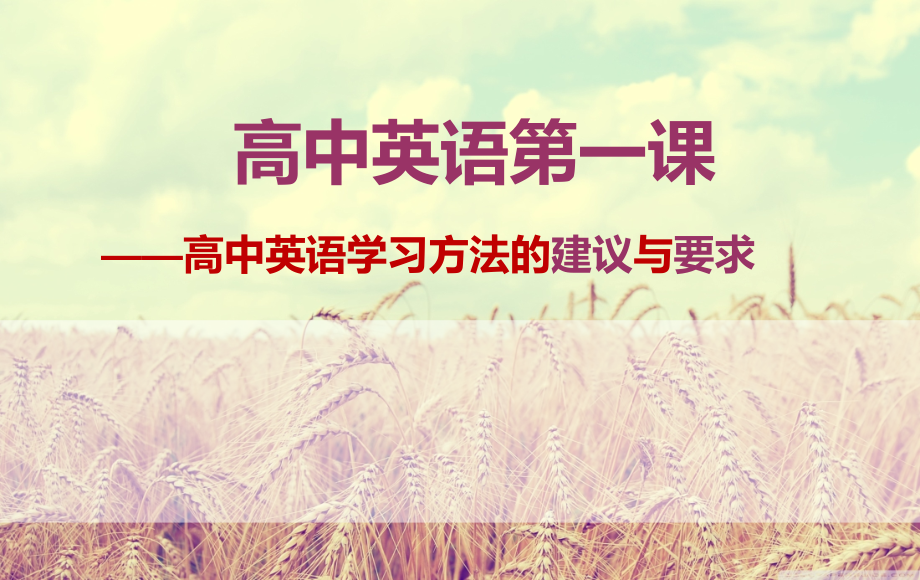 高中英语第一课

——高中英语学习方法的建议与要求